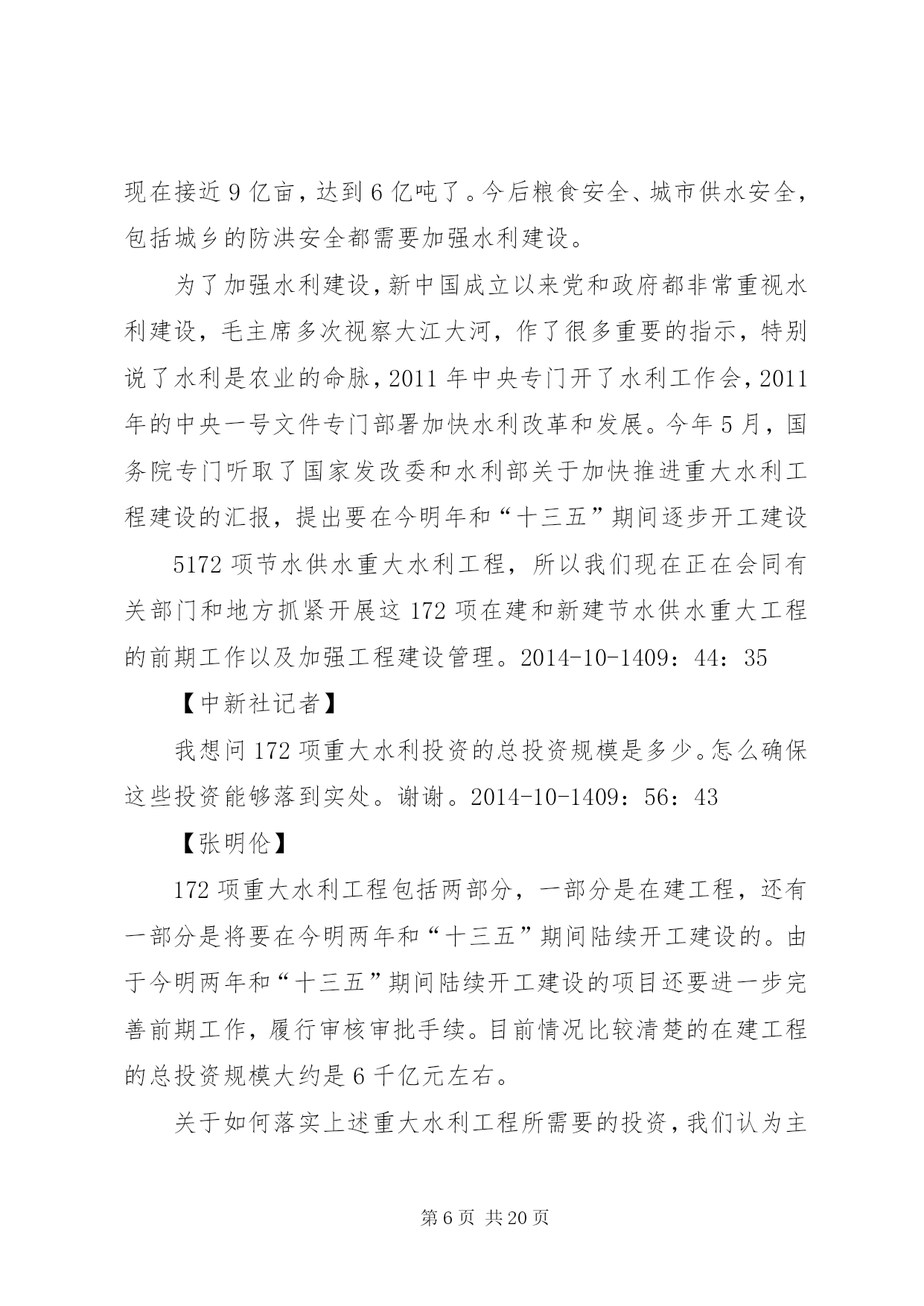 现在接近9亿亩，达到6亿吨了。今后粮食安全、城市供水安全，包括城乡的防洪安全都需要加强水利建设。

为了加强水利建设，新中国成立以来党和政府都非常重视水利建设，毛主席多次视察大江大河，作了很多重要的指示，特别说了水利是农业的命脉，2011年中央专门开了水利工作会，2011年的中央一号文件专门部署加快水利改革和发展。今年5月，国务院专门听取了国家发改委和水利部关于加快推进重大水利工程建设的汇报，提出要在今明年和“十三五”期间逐步开工建设

5172项节水供水重大水利工程，所以我们现在正在会同有关部门和地方抓紧开展这172项在建和新建节水供水重大工程的前期工作以及加强工程建设管理。2014-10-1409：44：35

【中新社记者】

我想问172项重大水利投资的总投资规模是多少。怎么确保这些投资能够落到实处。谢谢。2014-10-1409：56：43

【张明伦】

172项重大水利工程包括两部分，一部分是在建工程，还有一部分是将要在今明两年和“十三五”期间陆续开工建设的。由于今明两年和“十三五”期间陆续开工建设的项目还要进一步完善前期工作，履行审核审批手续。目前情况比较清楚的在建工程的总投资规模大约是6千亿元左右。

关于如何落实上述重大水利工程所需要的投资，我们认为主

第6页 共20页